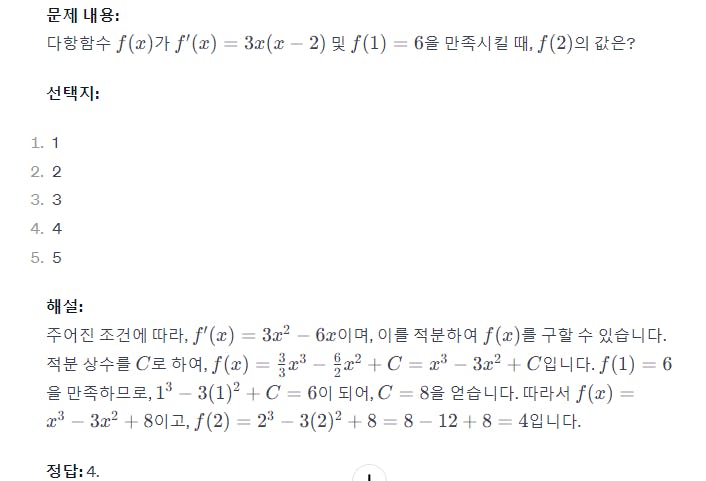 문제 내용:
다항함수 $f(x)$가 $f'(x) = 3x(x-2)$ 및 $f(1) = 6$을 만족시킬 때, $f(2)$의 값은?

선택지:

1. 1
2. 2
3. 3
4. 4
5. 5

해설:
주어진 조건에 따라, $f'(x) = 3x^2 - 6x$이며, 이를 적분하여 $f(x)$를 구할 수 있습니다. 적분 상수를 $C$로 하여, $f(x) = \frac{3}{3}x^3 - \frac{6}{2}x^2 + C = x^3 - 3x^2 + C$입니다. $f(1) = 6$을 만족하므로, $1^3 - 3(1)^2 + C = 6$이 되어, $C = 8$을 얻습니다. 따라서 $f(x) = x^3 - 3x^2 + 8$이고, $f(2) = 2^3 - 3(2)^2 + 8 = 8 - 12 + 8 = 4$입니다.

정답: 4.